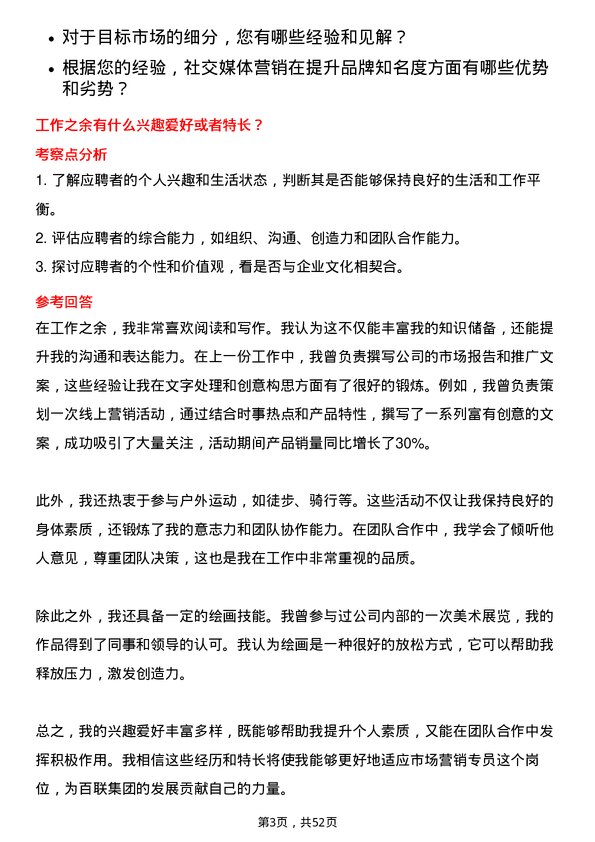 • 对于目标市场的细分，您有哪些经验和见解？

• 根据您的经验，社交媒体营销在提升品牌知名度方面有哪些优势和劣势？

工作之余有什么兴趣爱好或者特长？

考察点分析

1. 了解应聘者的个人兴趣和生活状态，判断其是否能够保持良好的生活和工作平衡。

2. 评估应聘者的综合能力，如组织、沟通、创造力和团队合作能力。

3. 探讨应聘者的个性和价值观，看是否与企业文化相契合。

参考回答

在工作之余，我非常喜欢阅读和写作。我认为这不仅能丰富我的知识储备，还能提升我的沟通和表达能力。在上一份工作中，我曾负责撰写公司的市场报告和推广文案，这些经验让我在文字处理和创意构思方面有了很好的锻炼。例如，我曾负责策划一次线上营销活动，通过结合时事热点和产品特性，撰写了一系列富有创意的文案，成功吸引了大量关注，活动期间产品销量同比增长了30%。

此外，我还热衷于参与户外运动，如徒步、骑行等。这些活动不仅让我保持良好的身体素质，还锻炼了我的意志力和团队协作能力。在团队合作中，我学会了倾听他人意见，尊重团队决策，这也是我在工作中非常重视的品质。

除此之外，我还具备一定的绘画技能。我曾参与过公司内部的一次美术展览，我的作品得到了同事和领导的认可。我认为绘画是一种很好的放松方式，它可以帮助我释放压力，激发创造力。

总之，我的兴趣爱好丰富多样，既能够帮助我提升个人素质，又能在团队合作中发挥积极作用。我相信这些经历和特长将使我能够更好地适应市场营销专员这个岗位，为百联集团的发展贡献自己的力量。

第3页，共52页